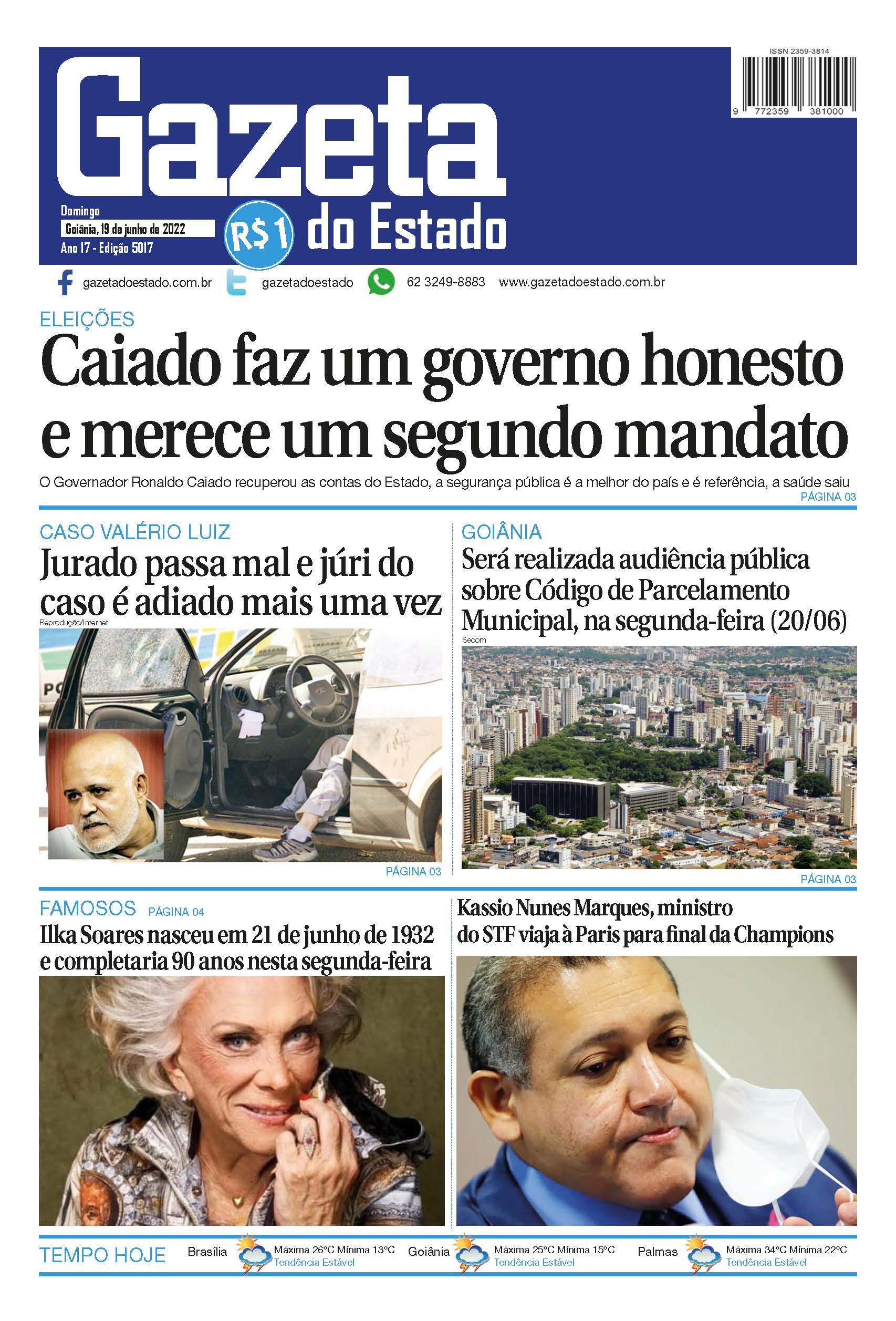 ISSN 2359-3814

9 772359 381000

Gazeta do Estado

Domingo
Goiânia, 19 de junho de 2022
Ano 17 - Edição 5017

R$1

gazetadoestado.com.br gazetadoestado 62 3249-8883 www.gazetadoestado.com.br

ELEIÇÕES

Caiado faz um governo honesto e merece um segundo mandato

O Governador Ronaldo Caiado recuperou as contas do Estado, a segurança pública é a melhor do país e é referência, a saúde saiu

PÁGINA 03

CASO VALÉRIO LUIZ

Jurado passa mal e júri do caso é adiado mais uma vez

Reprodução/Internet

PÁGINA 03

GOIÂNIA

Será realizada audiência pública sobre Código de Parcelamento Municipal, na segunda-feira (20/06)

Secom

PÁGINA 03

FAMOSOS PÁGINA 04

Ilka Soares nasceu em 21 de junho de 1932 e completaria 90 anos nesta segunda-feira

Kassio Nunes Marques, ministro do STF viaja à Paris para final da Champions

TEMPO HOJE

Brasília Máxima 26°C Mínima 13°C Tendência Estável

Goiânia Máxima 25°C Mínima 15°C Tendência Estável

Palmas Máxima 34°C Mínima 22°C Tendência Estável